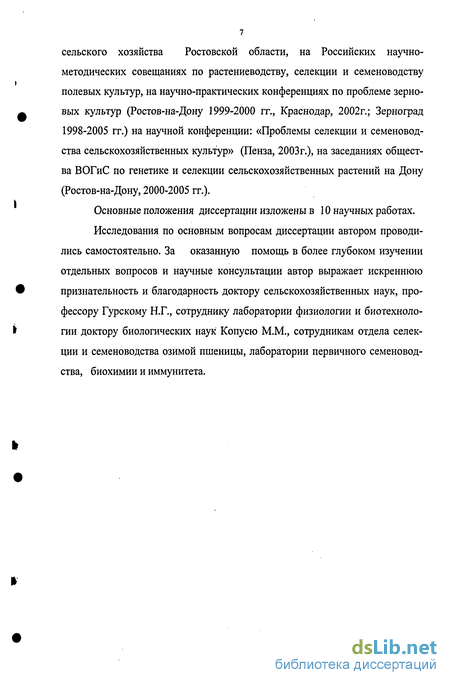 7

сельского хозяйства Ростовской области, на Российских научно-методических совещаниях по растениеводству, селекции и семеноводству полевых культур, на научно-практических конференциях по проблеме зерновых культур (Ростов-на-Дону 1999-2000 гг., Краснодар, 2002г.; Зерноград 1998-2005 гг.) на научной конференции: «Проблемы селекции и семеноводства сельскохозяйственных культур» (Пенза, 2003г.), на заседаниях общества ВОГиС по генетике и селекции сельскохозяйственных растений на Дону (Ростов-на-Дону, 2000-2005 гг.).

Основные положения диссертации изложены в 10 научных работах.

Исследования по основным вопросам диссертации автором проводились самостоятельно. За оказанную помощь в более глубоком изучении отдельных вопросов и научные консультации автор выражает искреннюю признательность и благодарность доктору сельскохозяйственных наук, профессору Гурскому Н.Г., сотруднику лаборатории физиологии и биотехнологии доктору биологических наук Копусю М.М., сотрудникам отдела селекции и семеноводства озимой пшеницы, лаборатории первичного семеноводства, биохимии и иммунитета.

dsLib.net
библиотека диссертаций